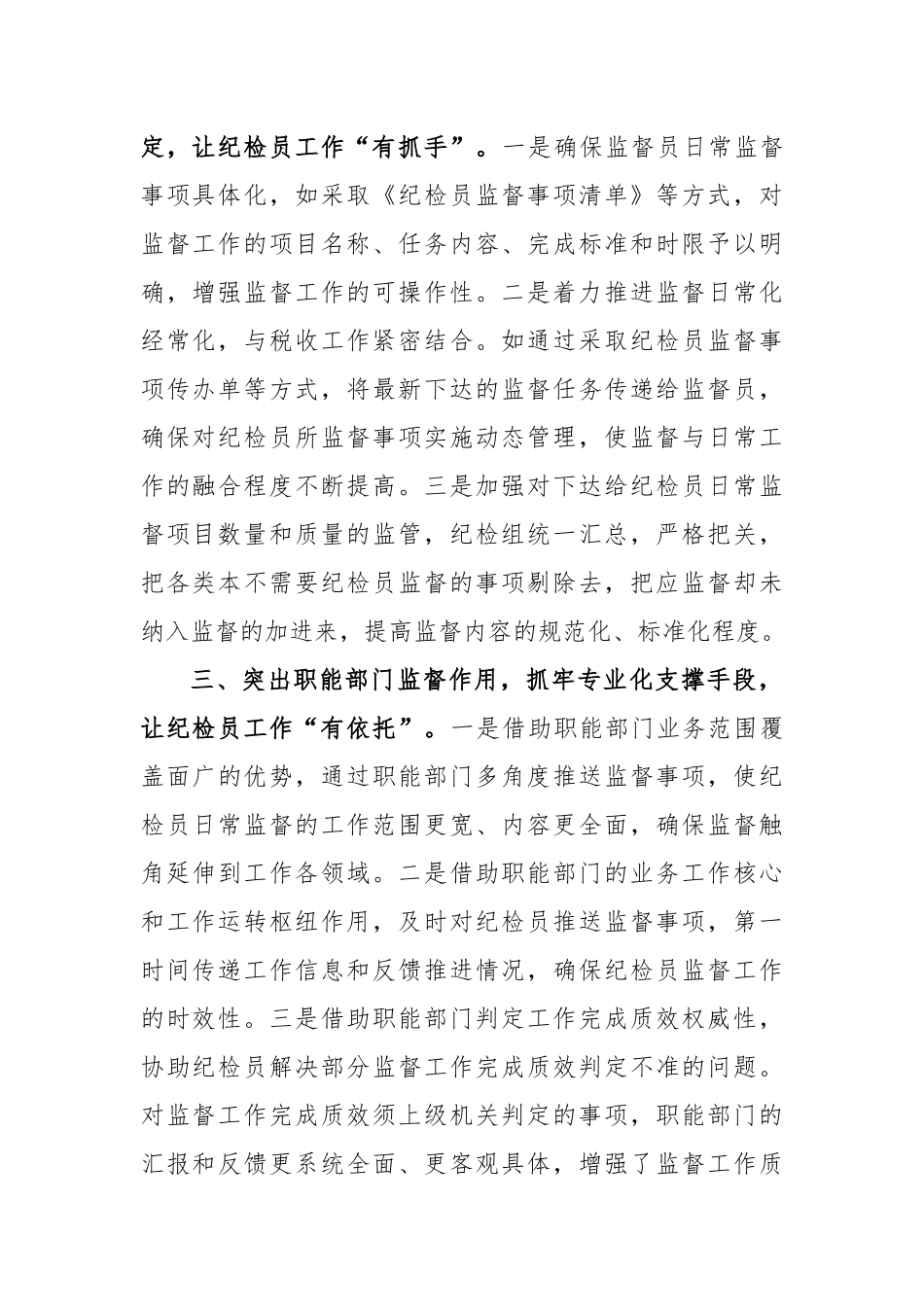 定，让纪检员工作“有抓手”。一是确保监督员日常监督事项具体化，如采取《纪检员监督事项清单》等方式，对监督工作的项目名称、任务内容、完成标准和时限予以明确，增强监督工作的可操作性。二是着力推进监督日常化经常化，与税收工作紧密结合。如通过采取纪检员监督事项传办单等方式，将最新下达的监督任务传递给监督员，确保对纪检员所监督事项实施动态管理，使监督与日常工作的融合程度不断提高。三是加强对下达给纪检员日常监督项目数量和质量的监管，纪检组统一汇总，严格把关，把各类本不需要纪检员监督的事项剔除去，把应监督却未纳入监督的加进来，提高监督内容的规范化、标准化程度。

三、突出职能部门监督作用，抓牢专业化支撑手段，让纪检员工作“有依托”。一是借助职能部门业务范围覆盖面广的优势，通过职能部门多角度推送监督事项，使纪检员日常监督的工作范围更宽、内容更全面，确保监督触角延伸到工作各领域。二是借助职能部门的业务工作核心和工作运转枢纽作用，及时对纪检员推送监督事项，第一时间传递工作信息和反馈推进情况，确保纪检员监督工作的时效性。三是借助职能部门判定工作完成质效权威性，协助纪检员解决部分监督工作完成质效判定不准的问题。对监督工作完成质效须上级机关判定的事项，职能部门的汇报和反馈更系统全面、更客观具体，增强了监督工作质